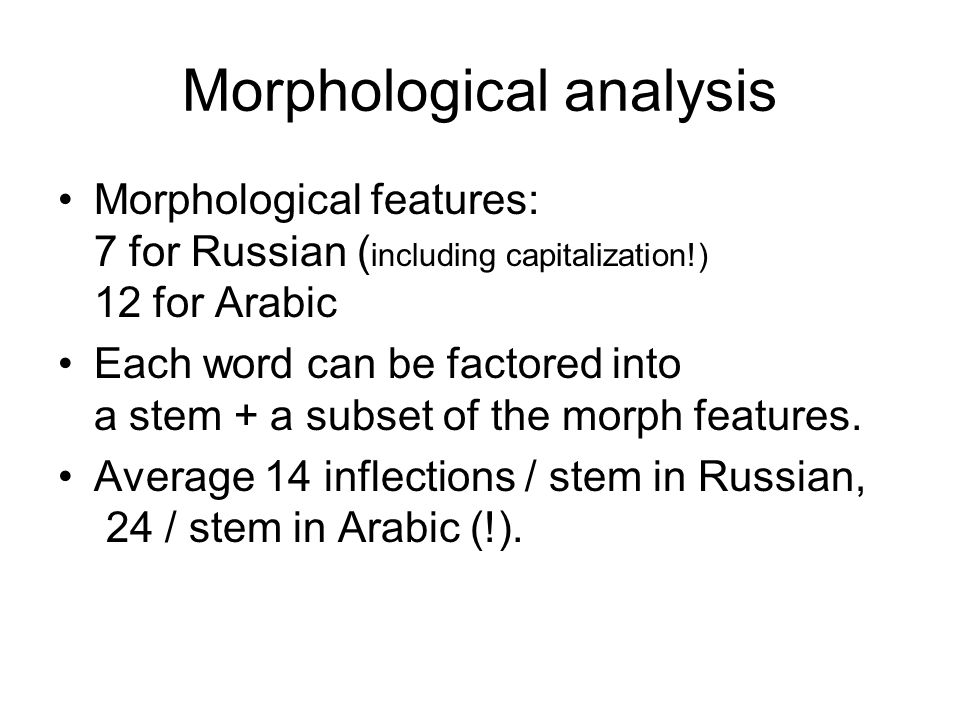 Morphological analysis

• Morphological features:
7 for Russian (including capitalization!)
12 for Arabic

• Each word can be factored into a stem + a subset of the morph features.

• Average 14 inflections / stem in Russian, 24 / stem in Arabic (!).